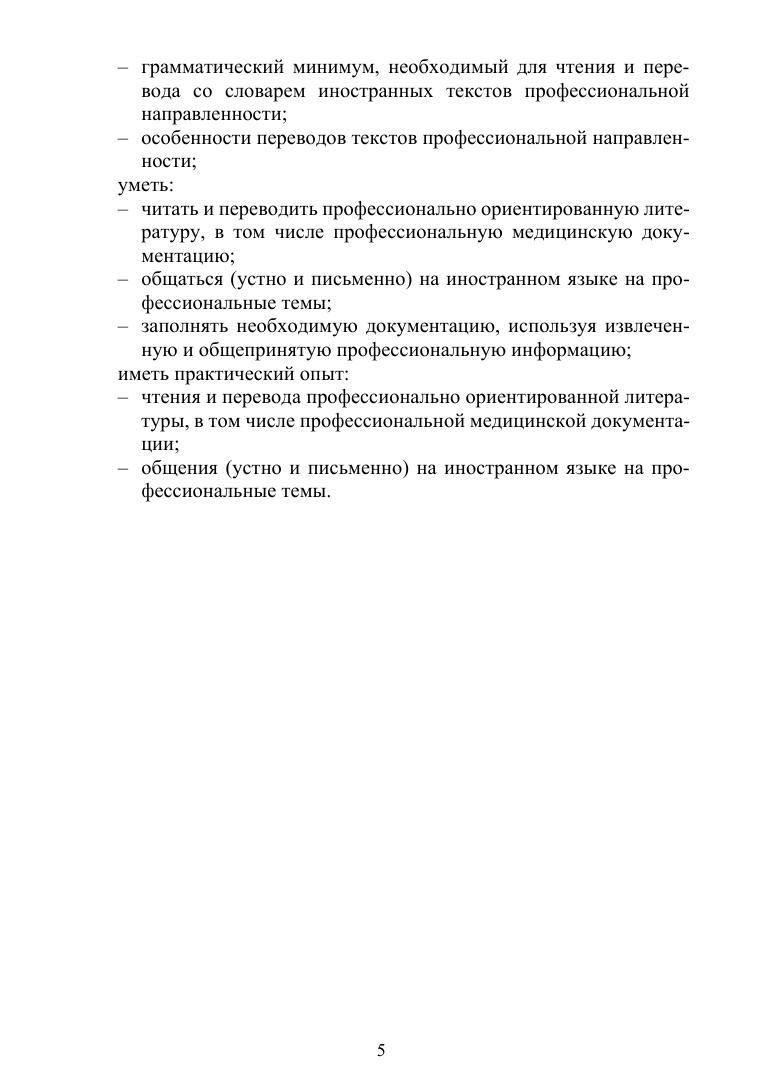 – грамматический минимум, необходимый для чтения и перевода со словарем иностранных текстов профессиональной направленности;
– особенности переводов текстов профессиональной направленности;
уметь:
– читать и переводить профессионально ориентированную литературу, в том числе профессиональную медицинскую документацию;
– общаться (устно и письменно) на иностранном языке на профессиональные темы;
– заполнять необходимую документацию, используя извлеченную и общепринятую профессиональную информацию;
иметь практический опыт:
– чтения и перевода профессионально ориентированной литературы, в том числе профессиональной медицинской документации;
– общения (устно и письменно) на иностранном языке на профессиональные темы.

5